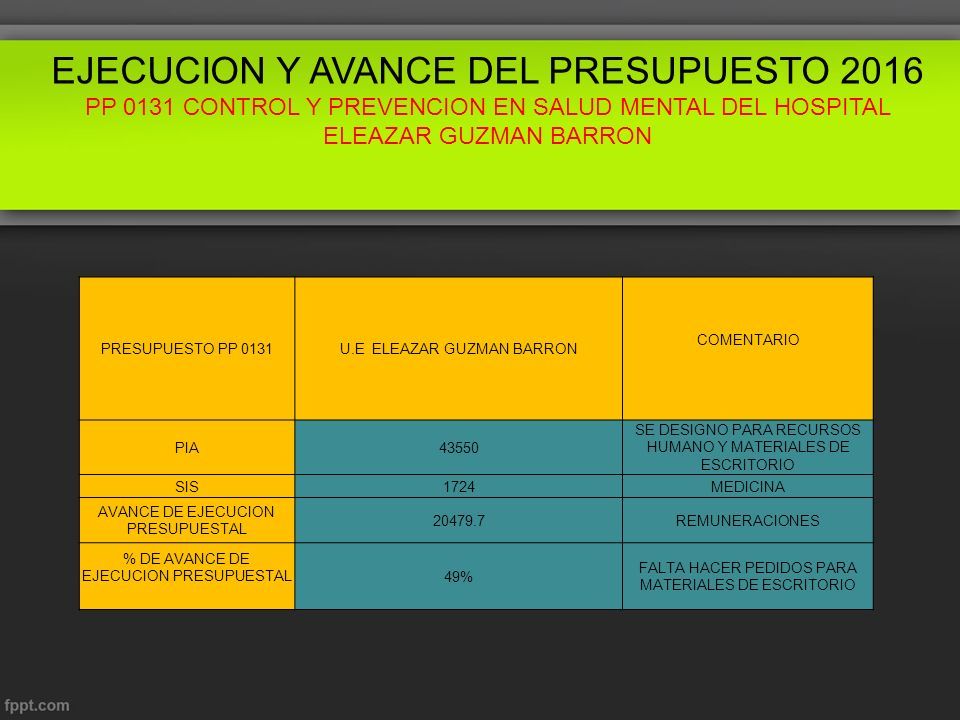 EJECUCION Y AVANCE DEL PRESUPUESTO 2016
PP 0131 CONTROL Y PREVENCION EN SALUD MENTAL DEL HOSPITAL ELEAZAR GUZMAN BARRON

| PRESUPUESTO PP 0131 | U.E ELEAZAR GUZMAN BARRON | COMENTARIO |
|---|---|---|
| PIA | 43550 | SE DESIGNO PARA RECURSOS HUMANO Y MATERIALES DE ESCRITORIO |
| SIS | 1724 | MEDICINA |
| AVANCE DE EJECUCION PRESUPUESTAL | 20479.7 | REMUNERACIONES |
| % DE AVANCE DE EJECUCION PRESUPUESTAL | 49% | FALTA HACER PEDIDOS PARA MATERIALES DE ESCRITORIO |

fppt.com